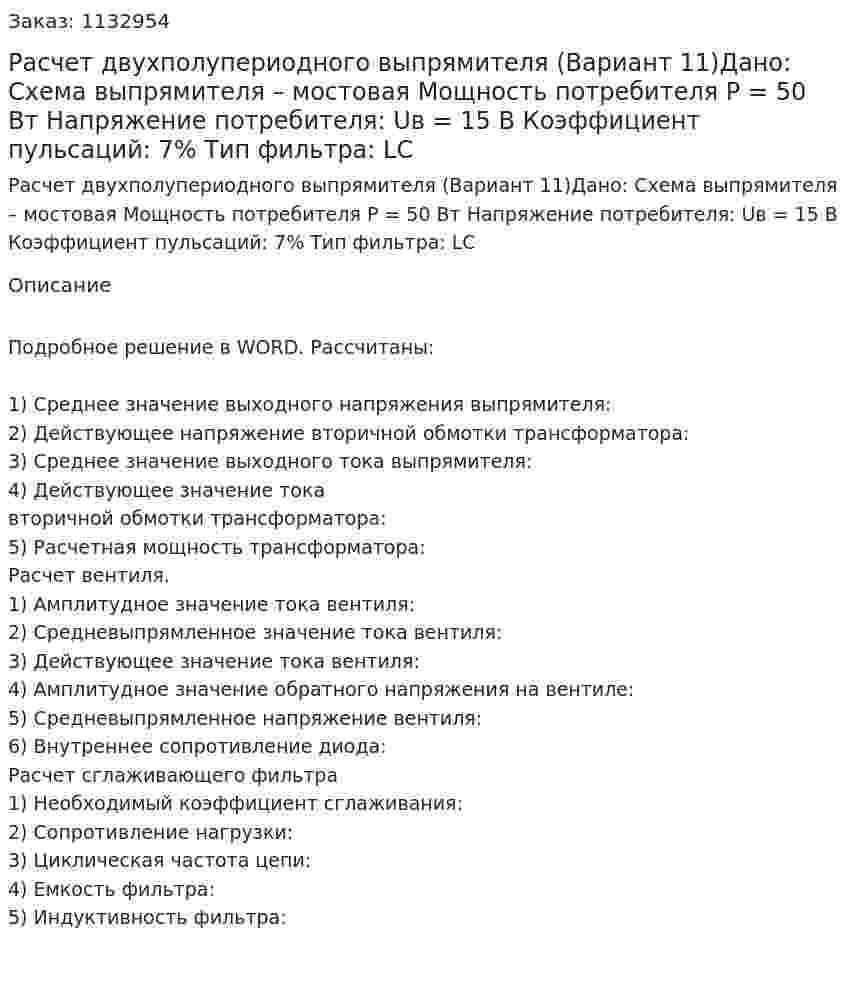 Заказ: 1132954

Расчет двухполупериодного выпрямителя (Вариант 11)Дано: Схема выпрямителя – мостовая Мощность потребителя P = 50 Вт Напряжение потребителя: Uв = 15 В Коэффициент пульсаций: 7% Тип фильтра: LC

Расчет двухполупериодного выпрямителя (Вариант 11)Дано: Схема выпрямителя – мостовая Мощность потребителя P = 50 Вт Напряжение потребителя: Uв = 15 В Коэффициент пульсаций: 7% Тип фильтра: LC

Описание

Подробное решение в WORD. Рассчитаны:

1) Среднее значение выходного напряжения выпрямителя:
2) Действующее напряжение вторичной обмотки трансформатора:
3) Среднее значение выходного тока выпрямителя:
4) Действующее значение тока
вторичной обмотки трансформатора:
5) Расчетная мощность трансформатора:
Расчет вентиля.
1) Амплитудное значение тока вентиля:
2) Средневыпрямленное значение тока вентиля:
3) Действующее значение тока вентиля:
4) Амплитудное значение обратного напряжения на вентиле:
5) Средневыпрямленное напряжение вентиля:
6) Внутреннее сопротивление диода:
Расчет сглаживающего фильтра
1) Необходимый коэффициент сглаживания:
2) Сопротивление нагрузки:
3) Циклическая частота цепи:
4) Емкость фильтра:
5) Индуктивность фильтра: